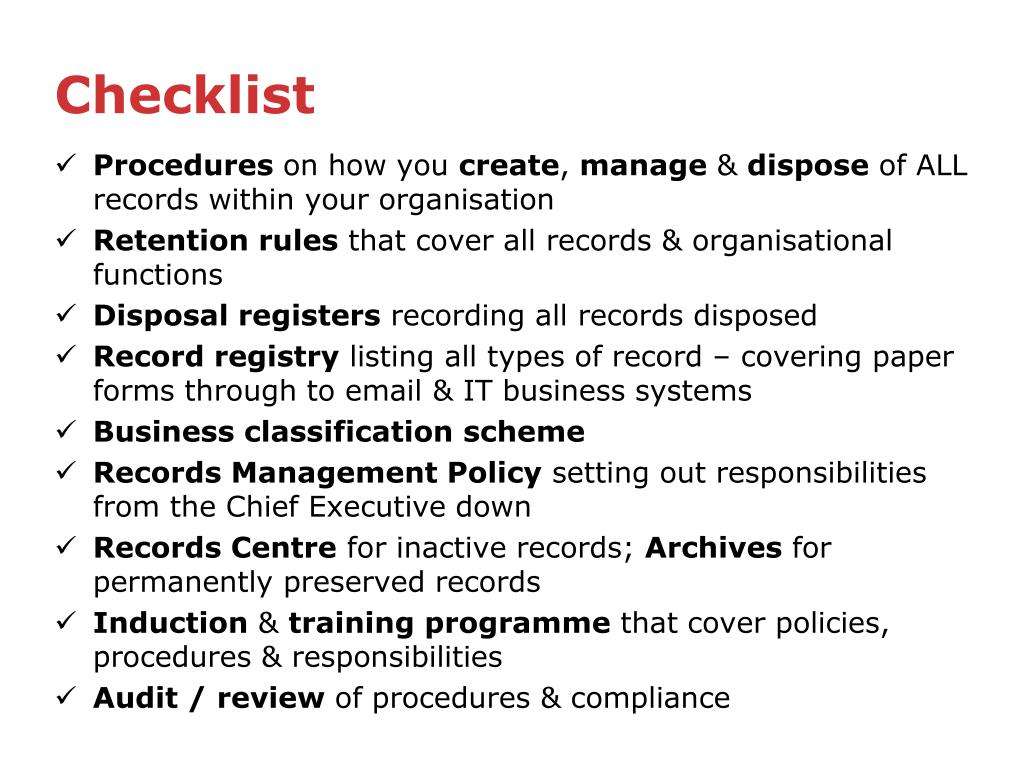 Checklist

✓ Procedures on how you create, manage & dispose of ALL records within your organisation
✓ Retention rules that cover all records & organisational functions
✓ Disposal registers recording all records disposed
✓ Record registry listing all types of record – covering paper forms through to email & IT business systems
✓ Business classification scheme
✓ Records Management Policy setting out responsibilities from the Chief Executive down
✓ Records Centre for inactive records; Archives for permanently preserved records
✓ Induction & training programme that cover policies, procedures & responsibilities
✓ Audit / review of procedures & compliance